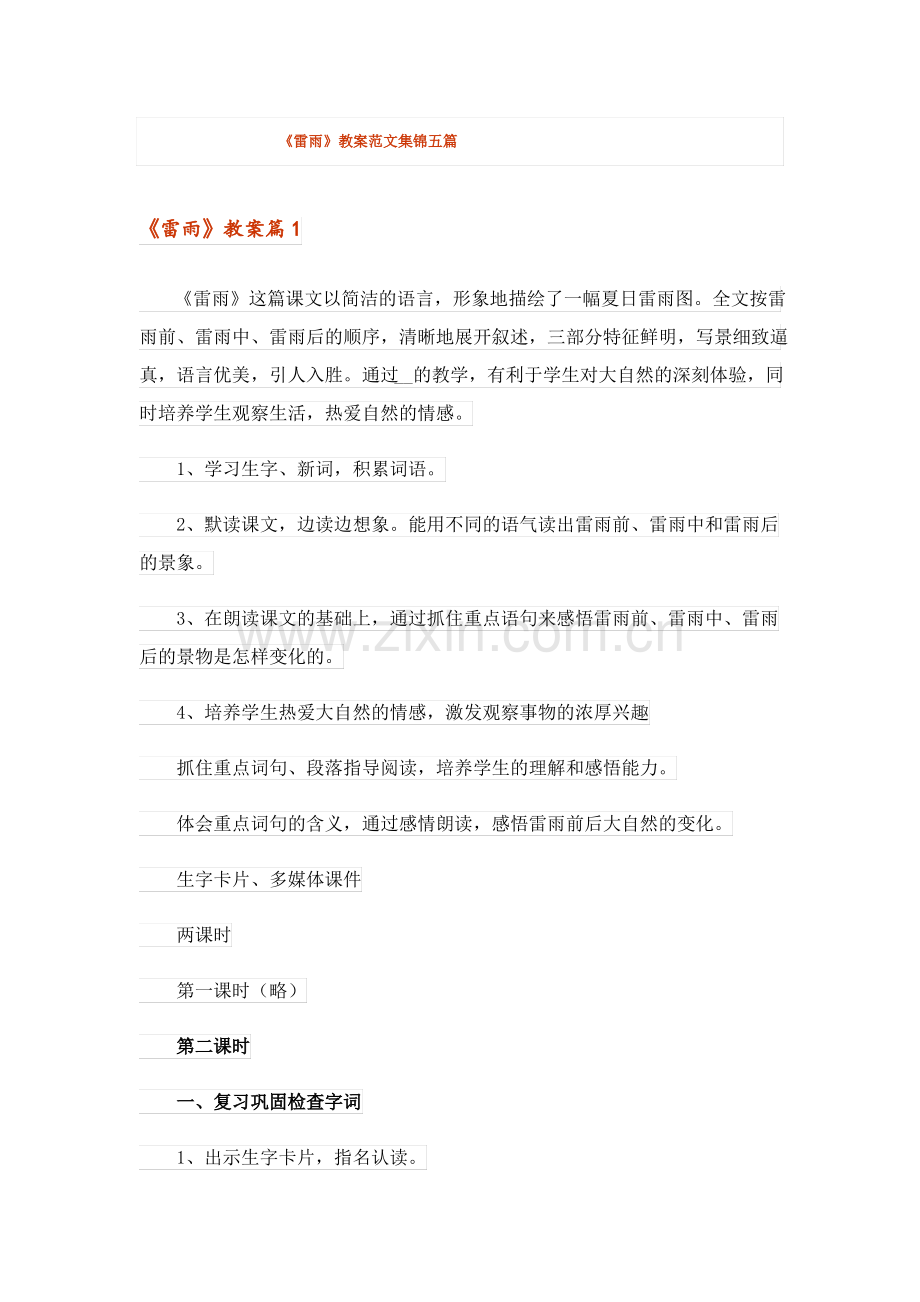 《雷雨》教案范文集锦五篇

《雷雨》教案篇1

《雷雨》这篇课文以简洁的语言，形象地描绘了一幅夏日雷雨图。全文按雷雨前、雷雨中、雷雨后的顺序，清晰地展开叙述，三部分特征鲜明，写景细致逼真，语言优美，引人入胜。通过____的教学，有利于学生对大自然的深刻体验，同时培养学生观察生活，热爱自然的情感。

1、学习生字、新词，积累词语。

2、默读课文，边读边想象。能用不同的语气读出雷雨前、雷雨中和雷雨后的景象。

3、在朗读课文的基础上，通过抓住重点语句来感悟雷雨前、雷雨中、雷雨后的景物是怎样变化的。

4、培养学生热爱大自然的情感，激发观察事物的浓厚兴趣

抓住重点词句、段落指导阅读，培养学生的理解和感悟能力。

体会重点词句的含义，通过感情朗读，感悟雷雨前后大自然的变化。

生字卡片、多媒体课件

两课时

第一课时（略）

第二课时

一、复习巩固检查字词

1、出示生字卡片，指名认读。

www.zixin.com.cn